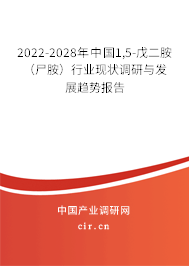 2022-2028年中国1,5-戊二胺（尸胺）行业现状调研与发展趋势报告

中国产业调研网

cir.cn